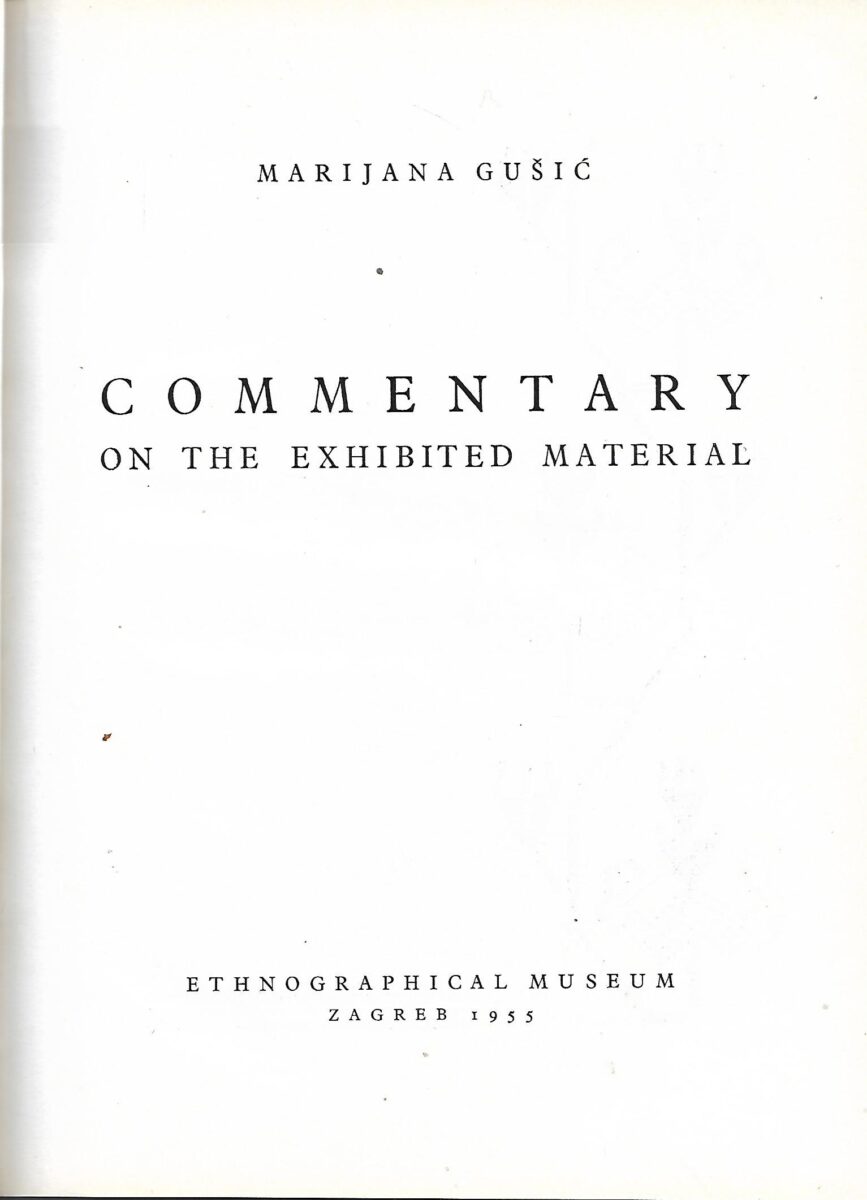 MARIJANA GUŠIĆ

COMMENTARY
ON THE EXHIBITED MATERIAL

ETHNOGRAPHICAL MUSEUM
ZAGREB 1955